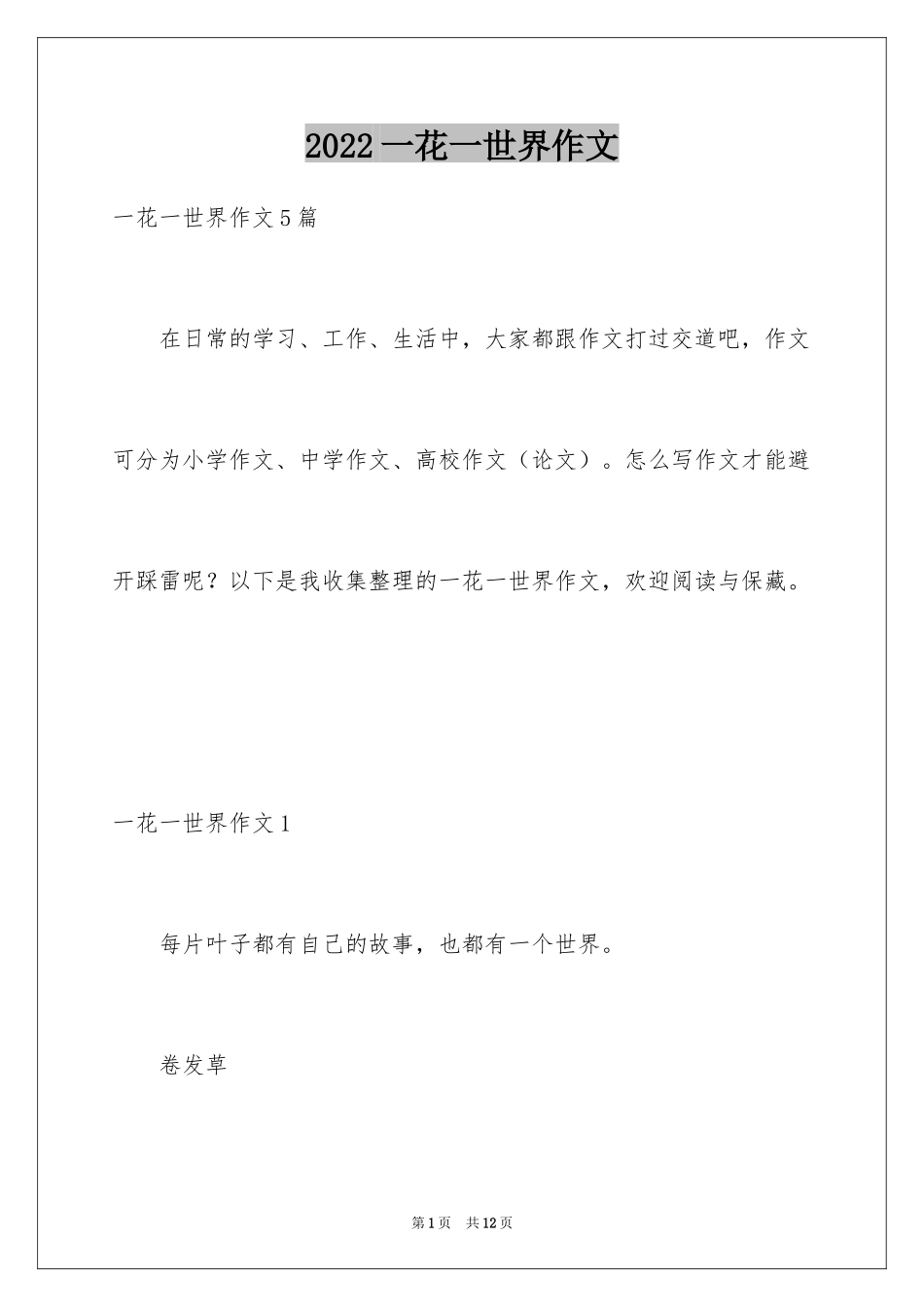 2022一花一世界作文

一花一世界作文5篇

在日常的学习、工作、生活中，大家都跟作文打过交道吧，作文可分为小学作文、中学作文、高校作文（论文）。怎么写作文才能避开踩雷呢？以下是我收集整理的一花一世界作文，欢迎阅读与保藏。

一花一世界作文1

每片叶子都有自己的故事，也都有一个世界。

卷发草

第1页 共12页